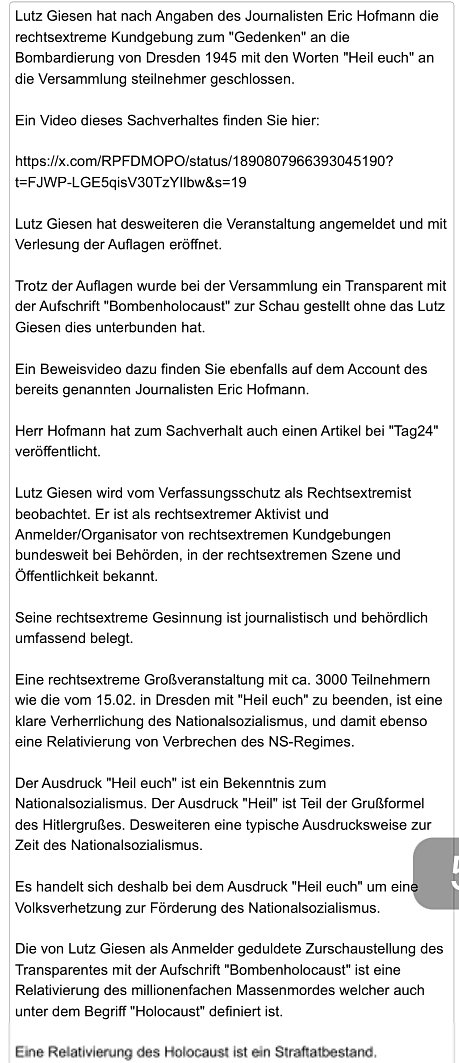 Lutz Giesen hat nach Angaben des Journalisten Eric Hofmann die rechtsextreme Kundgebung zum "Gedenken" an die Bombardierung von Dresden 1945 mit den Worten "Heil euch" an die Versammlung steilnehmer geschlossen.

Ein Video dieses Sachverhaltes finden Sie hier:

https://x.com/RPFDMOPO/status/1890807966393045190?t=FJWP-LGE5qisV30TzYIlbw&s=19

Lutz Giesen hat desweiteren die Veranstaltung angemeldet und mit Verlesung der Auflagen eröffnet.

Trotz der Auflagen wurde bei der Versammlung ein Transparent mit der Aufschrift "Bombenholocaust" zur Schau gestellt ohne das Lutz Giesen dies unterbunden hat.

Ein Beweisvideo dazu finden Sie ebenfalls auf dem Account des bereits genannten Journalisten Eric Hofmann.

Herr Hofmann hat zum Sachverhalt auch einen Artikel bei "Tag24" veröffentlicht.

Lutz Giesen wird vom Verfassungsschutz als Rechtsextremist beobachtet. Er ist als rechtsextremer Aktivist und Anmelder/Organisator von rechtsextremen Kundgebungen bundesweit bei Behörden, in der rechtsextremen Szene und Öffentlichkeit bekannt.

Seine rechtsextreme Gesinnung ist journalistisch und behördlich umfassend belegt.

Eine rechtsextreme Großveranstaltung mit ca. 3000 Teilnehmern wie die vom 15.02. in Dresden mit "Heil euch" zu beenden, ist eine klare Verherrlichung des Nationalsozialismus, und damit ebenso eine Relativierung von Verbrechen des NS-Regimes.

Der Ausdruck "Heil euch" ist ein Bekenntnis zum Nationalsozialismus. Der Ausdruck "Heil" ist Teil der Grußformel des Hitlergrußes. Desweiteren eine typische Ausdrucksweise zur Zeit des Nationalsozialismus.

Es handelt sich deshalb bei dem Ausdruck "Heil euch" um eine Volksverhetzung zur Förderung des Nationalsozialismus.

Die von Lutz Giesen als Anmelder geduldete Zurschaustellung des Transparentes mit der Aufschrift "Bombenholocaust" ist eine Relativierung des millionenfachen Massenmordes welcher auch unter dem Begriff "Holocaust" definiert ist.

Eine Relativierung des Holocaust ist ein Straftatbestand.

5